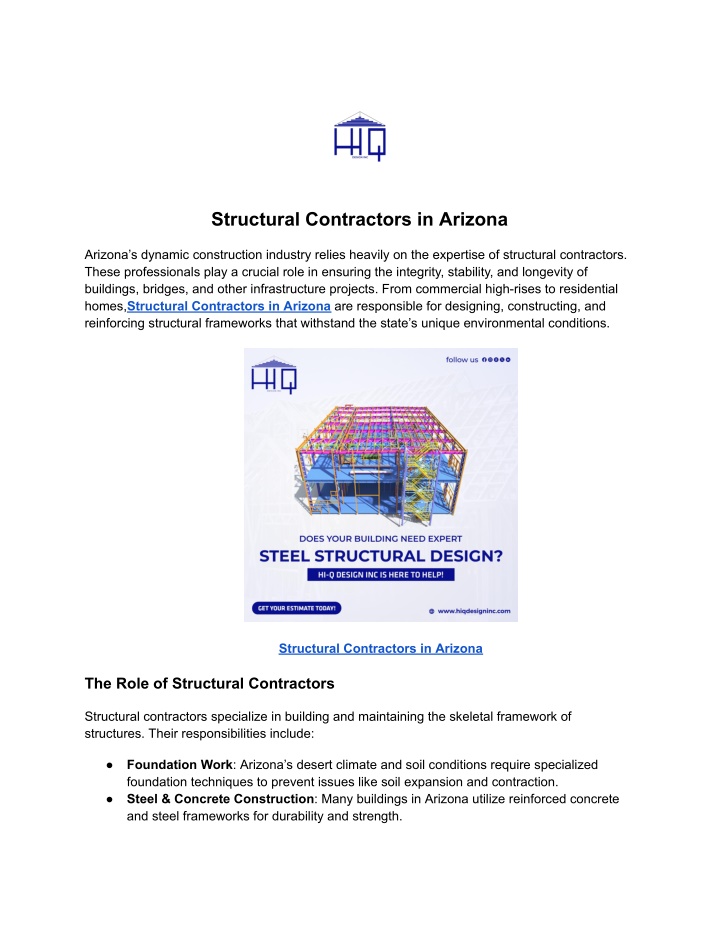 HIQ

Structural Contractors in Arizona

Arizona's dynamic construction industry relies heavily on the expertise of structural contractors. These professionals play a crucial role in ensuring the integrity, stability, and longevity of buildings, bridges, and other infrastructure projects. From commercial high-rises to residential homes,Structural Contractors in Arizona are responsible for designing, constructing, and reinforcing structural frameworks that withstand the state's unique environmental conditions.

HIQ

follow us

DOES YOUR BUILDING NEED EXPERT

STEEL STRUCTURAL DESIGN?

HI-Q DESIGN INC IS HERE TO HELP!

GET YOUR ESTIMATE TODAY!

www.hiqdesigninc.com

Structural Contractors in Arizona

The Role of Structural Contractors

Structural contractors specialize in building and maintaining the skeletal framework of structures. Their responsibilities include:

● Foundation Work: Arizona's desert climate and soil conditions require specialized foundation techniques to prevent issues like soil expansion and contraction.
● Steel & Concrete Construction: Many buildings in Arizona utilize reinforced concrete and steel frameworks for durability and strength.